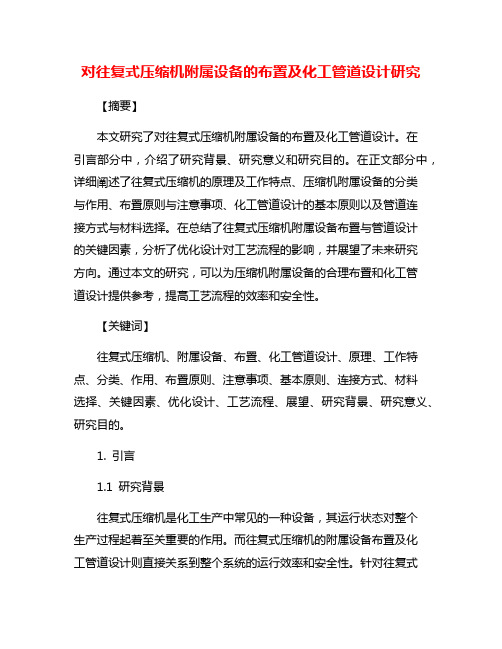 对往复式压缩机附属设备的布置及化工管道设计研究

【摘要】

本文研究了对往复式压缩机附属设备的布置及化工管道设计。在引言部分中，介绍了研究背景、研究意义和研究目的。在正文部分中，详细阐述了往复式压缩机的原理及工作特点、压缩机附属设备的分类与作用、布置原则与注意事项、化工管道设计的基本原则以及管道连接方式与材料选择。在总结了往复式压缩机附属设备布置与管道设计的关键因素，分析了优化设计对工艺流程的影响，并展望了未来研究方向。通过本文的研究，可以为压缩机附属设备的合理布置和化工管道设计提供参考，提高工艺流程的效率和安全性。

【关键词】

往复式压缩机、附属设备、布置、化工管道设计、原理、工作特点、分类、作用、布置原则、注意事项、基本原则、连接方式、材料选择、关键因素、优化设计、工艺流程、展望、研究背景、研究意义、研究目的。

1. 引言

1.1 研究背景

往复式压缩机是化工生产中常见的一种设备，其运行状态对整个生产过程起着至关重要的作用。而往复式压缩机的附属设备布置及化工管道设计则直接关系到整个系统的运行效率和安全性。针对往复式